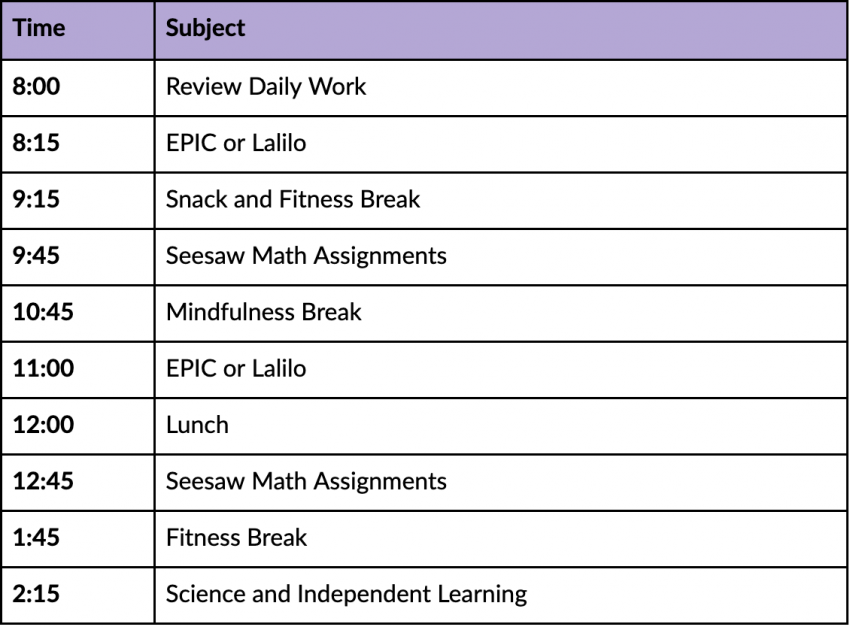 | Time | Subject |
|---|---|
| 8:00 | Review Daily Work |
| 8:15 | EPIC or Lalilo |
| 9:15 | Snack and Fitness Break |
| 9:45 | Seesaw Math Assignments |
| 10:45 | Mindfulness Break |
| 11:00 | EPIC or Lalilo |
| 12:00 | Lunch |
| 12:45 | Seesaw Math Assignments |
| 1:45 | Fitness Break |
| 2:15 | Science and Independent Learning |